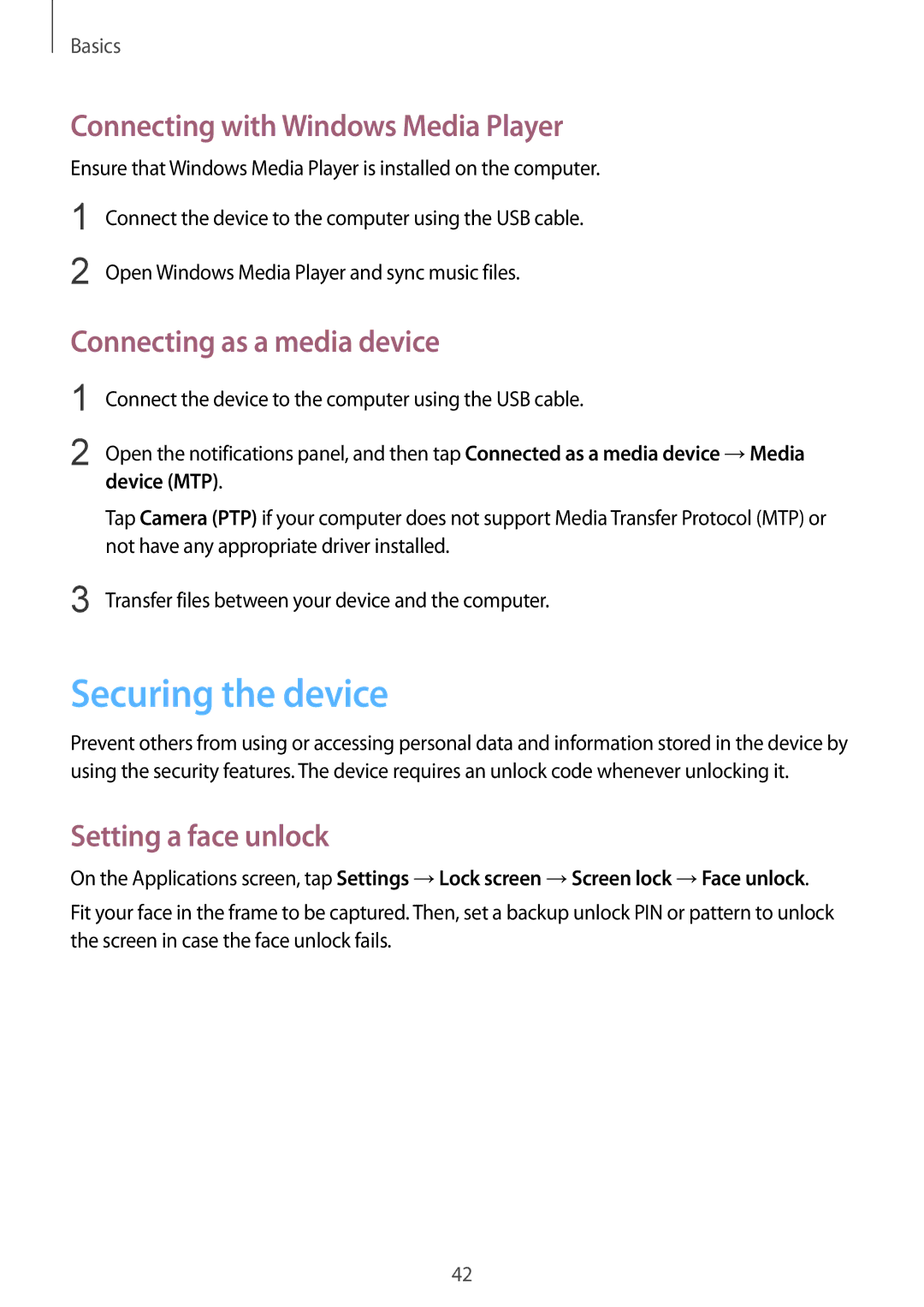 Basics

Connecting with Windows Media Player

Ensure that Windows Media Player is installed on the computer.

1 Connect the device to the computer using the USB cable.

2 Open Windows Media Player and sync music files.

Connecting as a media device

1 Connect the device to the computer using the USB cable.

2 Open the notifications panel, and then tap Connected as a media device → Media device (MTP).

Tap Camera (PTP) if your computer does not support Media Transfer Protocol (MTP) or not have any appropriate driver installed.

3 Transfer files between your device and the computer.

Securing the device

Prevent others from using or accessing personal data and information stored in the device by using the security features. The device requires an unlock code whenever unlocking it.

Setting a face unlock

On the Applications screen, tap Settings → Lock screen → Screen lock → Face unlock.

Fit your face in the frame to be captured. Then, set a backup unlock PIN or pattern to unlock the screen in case the face unlock fails.

42